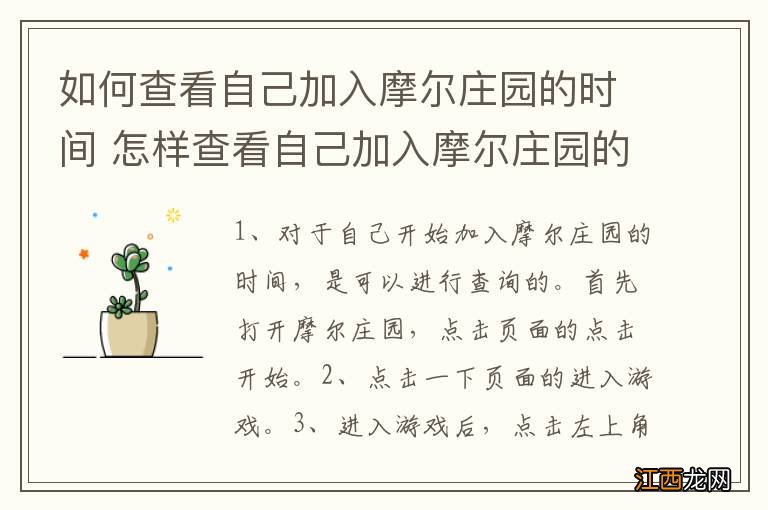 如何查看自己加入摩尔庄园的时间 怎样查看自己加入摩尔庄园的

1、对于自己开始加入摩尔庄园的时间，是可以进行查询的。首先打开摩尔庄园，点击页面的点击开始。2、点击一下页面的进入游戏。3、进入游戏后，点击左上角

江西龙网